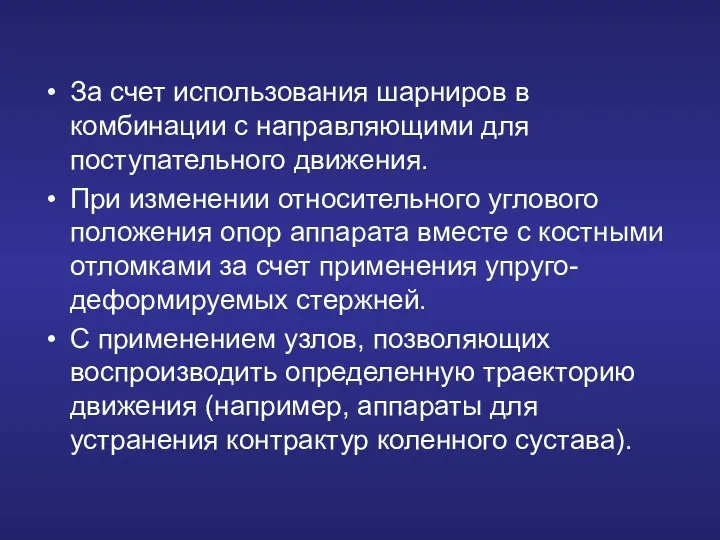 • За счет использования шарниров в комбинации с направляющими для поступательного движения.

• При изменении относительного углового положения опор аппарата вместе с костными отломками за счет применения упруго-деформируемых стержней.

• С применением узлов, позволяющих воспроизводить определенную траекторию движения (например, аппараты для устранения контрактур коленного сустава).